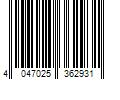 4 047025 362931